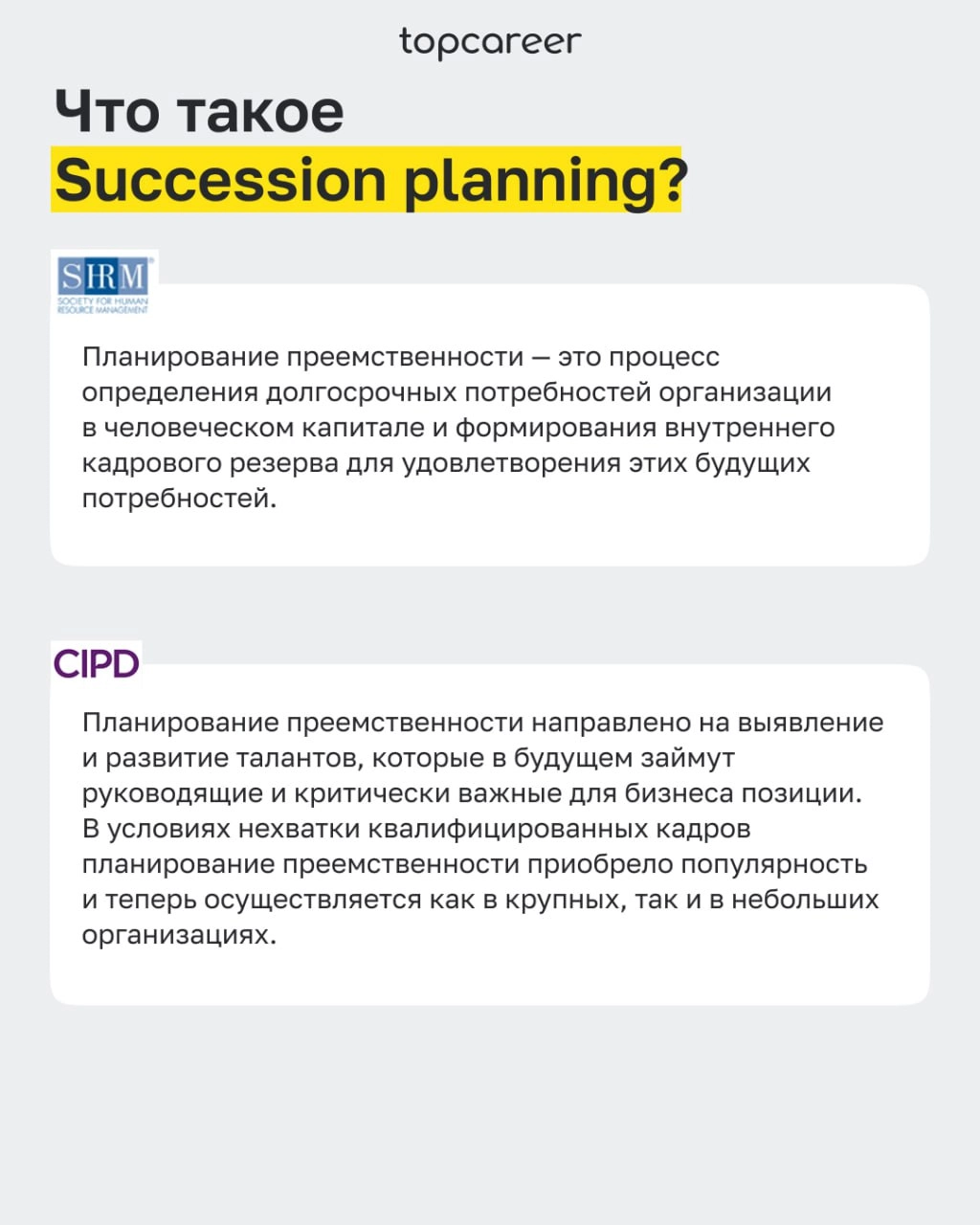 topcareer

Что такое Succession planning?

SHRM
SOCIETY FOR HUMAN RESOURCE MANAGEMENT

Планирование преемственности — это процесс определения долгосрочных потребностей организации в человеческом капитале и формирования внутреннего кадрового резерва для удовлетворения этих будущих потребностей.

CIPD

Планирование преемственности направлено на выявление и развитие талантов, которые в будущем займут руководящие и критически важные для бизнеса позиции. В условиях нехватки квалифицированных кадров планирование преемственности приобрело популярность и теперь осуществляется как в крупных, так и в небольших организациях.